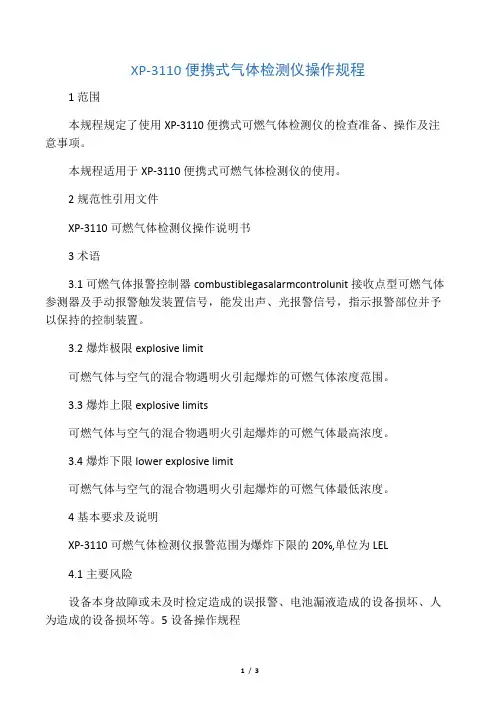 XP-3110 便携式气体检测仪操作规程

1 范围

本规程规定了使用 XP-3110 便携式可燃气体检测仪的检查准备、操作及注意事项。

本规程适用于 XP-3110 便携式可燃气体检测仪的使用。

2 规范性引用文件

XP-3110 可燃气体检测仪操作说明书

3 术语

3.1 可燃气体报警控制器 combustiblegasalarmcontrolunit 接收点型可燃气体参测器及手动报警触发装置信号，能发出声、光报警信号，指示报警部位并予以保持的控制装置。

3.2 爆炸极限 explosive limit

可燃气体与空气的混合物遇明火引起爆炸的可燃气体浓度范围。

3.3 爆炸上限 explosive limits

可燃气体与空气的混合物遇明火引起爆炸的可燃气体最高浓度。

3.4 爆炸下限 lower explosive limit

可燃气体与空气的混合物遇明火引起爆炸的可燃气体最低浓度。

4 基本要求及说明

XP-3110 可燃气体检测仪报警范围为爆炸下限的 20%,单位为 LEL

4.1 主要风险

设备本身故障或未及时检定造成的误报警、电池漏液造成的设备损坏、人为造成的设备损坏等。5 设备操作规程

1 / 3